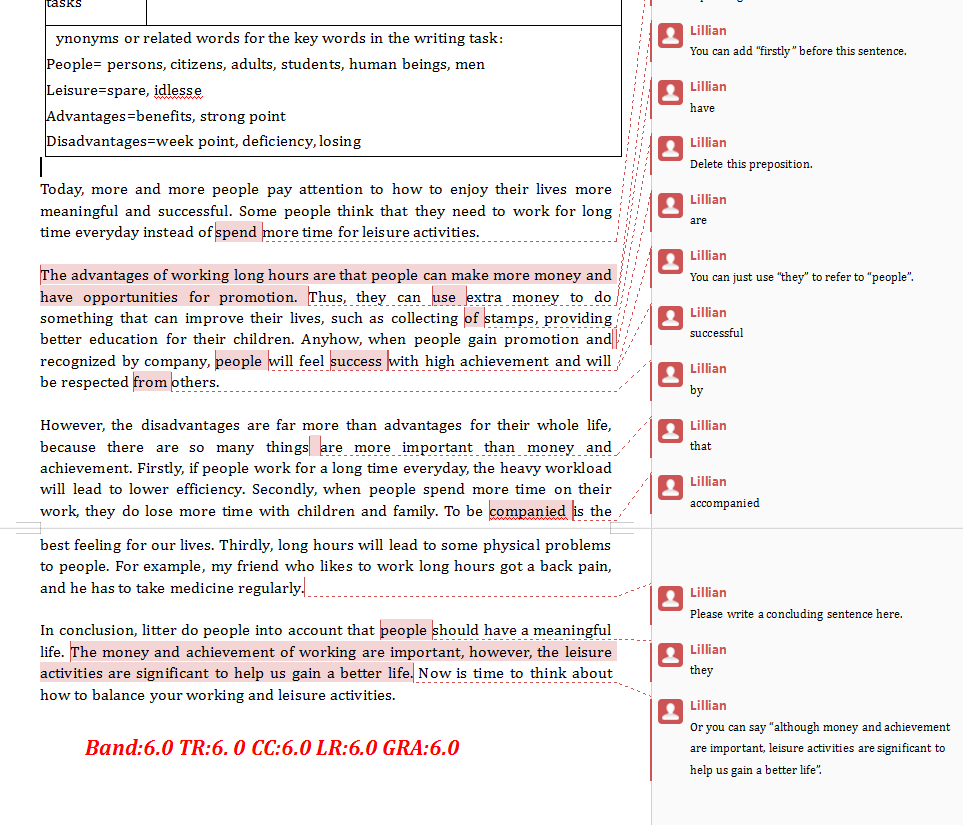 tasks

ynonyms or related words for the key words in the writing task:
People= persons, citizens, adults, students, human beings, men
Leisure=spare, idlesse
Advantages=benefits, strong point
Disadvantages=week point, deficiency, losing

Today, more and more people pay attention to how to enjoy their lives more meaningful and successful. Some people think that they need to work for long time everyday instead of spend more time for leisure activities.

The advantages of working long hours are that people can make more money and have opportunities for promotion. Thus, they can use extra money to do something that can improve their lives, such as collecting of stamps, providing better education for their children. Anyhow, when people gain promotion and recognized by company, people will feel success with high achievement and will be respected from others.

However, the disadvantages are far more than advantages for their whole life, because there are so many things are more important than money and achievement. Firstly, if people work for a long time everyday, the heavy workload will lead to lower efficiency. Secondly, when people spend more time on their work, they do lose more time with children and family. To be companied is the best feeling for our lives. Thirdly, long hours will lead to some physical problems to people. For example, my friend who likes to work long hours got a back pain, and he has to take medicine regularly.

In conclusion, litter do people into account that people should have a meaningful life. The money and achievement of working are important, however, the leisure activities are significant to help us gain a better life. Now is time to think about how to balance your working and leisure activities.

Band:6.0 TR:6. 0 CC:6.0 LR:6.0 GRA:6.0

Lillian
You can add "firstly" before this sentence.

Lillian
have

Lillian
Delete this preposition.

Lillian
are

Lillian
You can just use "they" to refer to "people".

Lillian
successful

Lillian
by

Lillian
that

Lillian
accompanied

Lillian
Please write a concluding sentence here.

Lillian
they

Lillian
Or you can say "although money and achievement are important, leisure activities are significant to help us gain a better life".